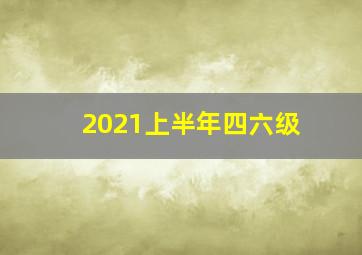 2021上半年四六级